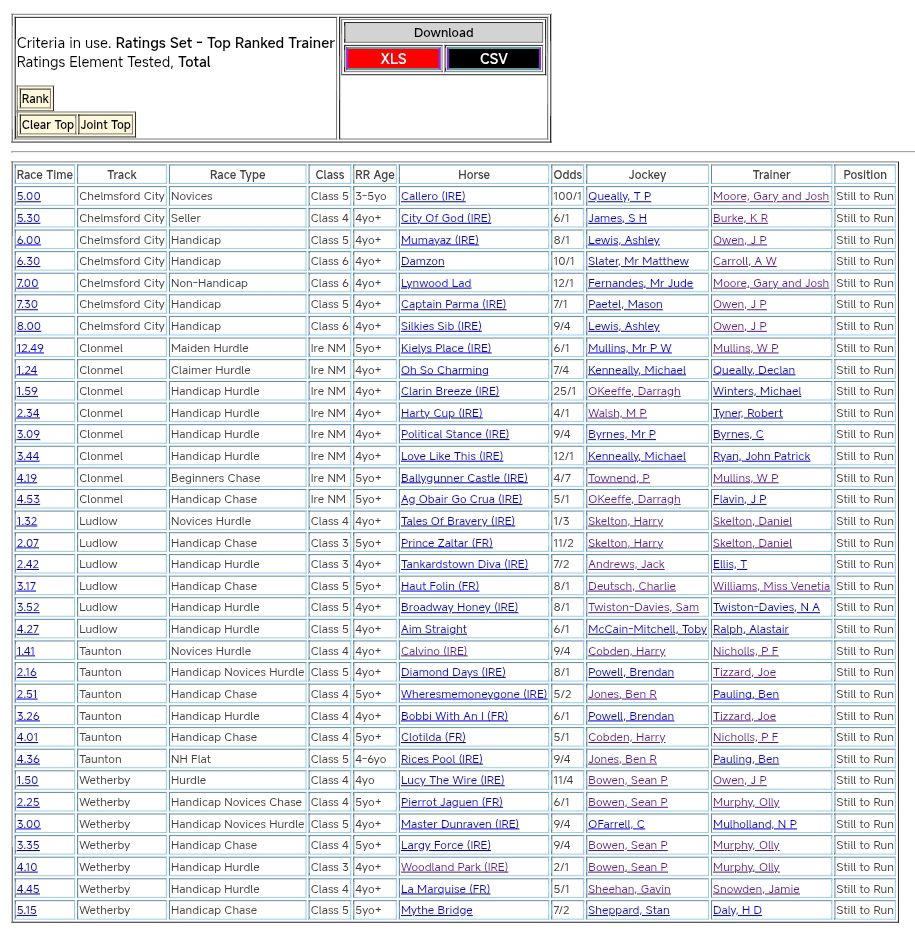 Criteria in use. Ratings Set - Top Ranked Trainer
Ratings Element Tested, Total

Rank

Clear Top Joint Top

Download

XLS CSV

| Race Time | Track | Race Type | Class | RR Age | Horse | Odds | Jockey | Trainer | Position |
|---|---|---|---|---|---|---|---|---|---|
| 5.00 | Chelmsford City | Novices | Class 5 | 3-5yo | Callero (IRE) | 100/1 | Queally, T P | Moore, Gary and Josh | Still to Run |
| 5.30 | Chelmsford City | Seller | Class 4 | 4yo+ | City Of God (IRE) | 6/1 | James, S H | Burke, K R | Still to Run |
| 6.00 | Chelmsford City | Handicap | Class 5 | 4yo+ | Mumayaz (IRE) | 8/1 | Lewis, Ashley | Owen, J P | Still to Run |
| 6.30 | Chelmsford City | Handicap | Class 6 | 4yo+ | Damzon | 10/1 | Slater, Mr Matthew | Carroll, A W | Still to Run |
| 7.00 | Chelmsford City | Non-Handicap | Class 6 | 4yo+ | Lynwood Lad | 12/1 | Fernandes, Mr Jude | Moore, Gary and Josh | Still to Run |
| 7.30 | Chelmsford City | Handicap | Class 5 | 4yo+ | Captain Parma (IRE) | 7/1 | Paetel, Mason | Owen, J P | Still to Run |
| 8.00 | Chelmsford City | Handicap | Class 6 | 4yo+ | Silkies Sib (IRE) | 9/4 | Lewis, Ashley | Owen, J P | Still to Run |
| 12.49 | Clonmel | Maiden Hurdle | Ire NM | 5yo+ | Kielys Place (IRE) | 6/1 | Mullins, Mr P W | Mullins, W P | Still to Run |
| 1.24 | Clonmel | Claimer Hurdle | Ire NM | 4yo+ | Oh So Charming | 7/4 | Kenneally, Michael | Queally, Declan | Still to Run |
| 1.59 | Clonmel | Handicap Hurdle | Ire NM | 4yo+ | Clarin Breeze (IRE) | 25/1 | OKeeffe, Darragh | Winters, Michael | Still to Run |
| 2.34 | Clonmel | Handicap Hurdle | Ire NM | 4yo+ | Harty Cup (IRE) | 4/1 | Walsh, M P | Tyner, Robert | Still to Run |
| 3.09 | Clonmel | Handicap Hurdle | Ire NM | 4yo+ | Political Stance (IRE) | 9/4 | Byrnes, Mr P | Byrnes, C | Still to Run |
| 3.44 | Clonmel | Handicap Hurdle | Ire NM | 4yo+ | Love Like This (IRE) | 12/1 | Kenneally, Michael | Ryan, John Patrick | Still to Run |
| 4.19 | Clonmel | Beginners Chase | Ire NM | 5yo+ | Ballygunner Castle (IRE) | 4/7 | Townend, P | Mullins, W P | Still to Run |
| 4.53 | Clonmel | Handicap Chase | Ire NM | 5yo+ | Ag Obair Go Crua (IRE) | 5/1 | OKeeffe, Darragh | Flavin, J P | Still to Run |
| 1.32 | Ludlow | Novices Hurdle | Class 4 | 4yo+ | Tales Of Bravery (IRE) | 1/3 | Skelton, Harry | Skelton, Daniel | Still to Run |
| 2.07 | Ludlow | Handicap Chase | Class 3 | 5yo+ | Prince Zaltar (FR) | 11/2 | Skelton, Harry | Skelton, Daniel | Still to Run |
| 2.42 | Ludlow | Handicap Hurdle | Class 3 | 4yo+ | Tankardstown Diva (IRE) | 7/2 | Andrews, Jack | Ellis, T | Still to Run |
| 3.17 | Ludlow | Handicap Chase | Class 5 | 5yo+ | Haut Folin (FR) | 8/1 | Deutsch, Charlie | Williams, Miss Venetia | Still to Run |
| 3.52 | Ludlow | Handicap Hurdle | Class 5 | 4yo+ | Broadway Honey (IRE) | 8/1 | Twiston-Davies, Sam | Twiston-Davies, N A | Still to Run |
| 4.27 | Ludlow | Handicap Hurdle | Class 5 | 4yo+ | Aim Straight | 6/1 | McCain-Mitchell, Toby | Ralph, Alastair | Still to Run |
| 1.41 | Taunton | Novices Hurdle | Class 4 | 4yo+ | Calvino (IRE) | 9/4 | Cobden, Harry | Nicholls, P F | Still to Run |
| 2.16 | Taunton | Handicap Novices Hurdle | Class 5 | 4yo+ | Diamond Days (IRE) | 8/1 | Powell, Brendan | Tizzard, Joe | Still to Run |
| 2.51 | Taunton | Handicap Chase | Class 4 | 5yo+ | Wheresmemoneygone (IRE) | 5/2 | Jones, Ben R | Pauling, Ben | Still to Run |
| 3.26 | Taunton | Handicap Hurdle | Class 4 | 4yo+ | Bobbi With An I (FR) | 6/1 | Powell, Brendan | Tizzard, Joe | Still to Run |
| 4.01 | Taunton | Handicap Chase | Class 4 | 5yo+ | Clotilda (FR) | 5/1 | Cobden, Harry | Nicholls, P F | Still to Run |
| 4.36 | Taunton | NH Flat | Class 5 | 4-6yo | Rices Pool (IRE) | 9/4 | Jones, Ben R | Pauling, Ben | Still to Run |
| 1.50 | Wetherby | Hurdle | Class 4 | 4yo | Lucy The Wire (IRE) | 11/4 | Bowen, Sean P | Owen, J P | Still to Run |
| 2.25 | Wetherby | Handicap Novices Chase | Class 4 | 5yo+ | Pierrot Jaguen (FR) | 6/1 | Bowen, Sean P | Murphy, Olly | Still to Run |
| 3.00 | Wetherby | Handicap Novices Hurdle | Class 5 | 4yo+ | Master Dunraven (IRE) | 9/4 | OFarrell, C | Mulholland, N P | Still to Run |
| 3.35 | Wetherby | Handicap Chase | Class 4 | 5yo+ | Largy Force (IRE) | 9/4 | Bowen, Sean P | Murphy, Olly | Still to Run |
| 4.10 | Wetherby | Handicap Hurdle | Class 3 | 4yo+ | Woodland Park (IRE) | 2/1 | Bowen, Sean P | Murphy, Olly | Still to Run |
| 4.45 | Wetherby | Handicap Hurdle | Class 4 | 4yo+ | La Marquise (FR) | 5/1 | Sheehan, Gavin | Snowden, Jamie | Still to Run |
| 5.15 | Wetherby | Handicap Chase | Class 5 | 5yo+ | Mythe Bridge | 7/2 | Sheppard, Stan | Daly, H D | Still to Run |